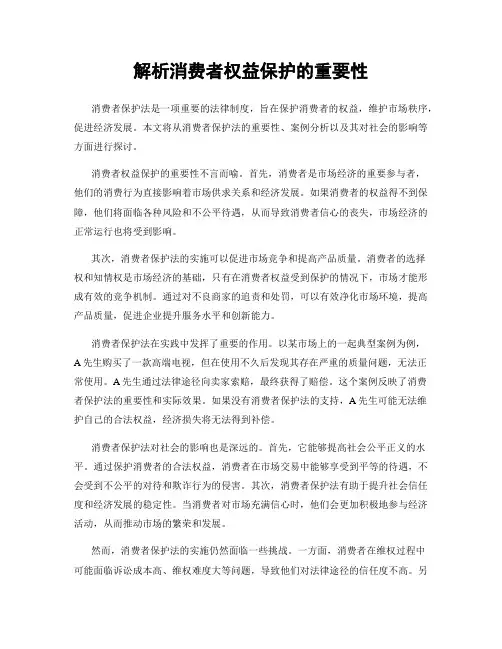 解析消费者权益保护的重要性

消费者保护法是一项重要的法律制度，旨在保护消费者的权益，维护市场秩序，促进经济发展。本文将从消费者保护法的重要性、案例分析以及其对社会的影响等方面进行探讨。

消费者权益保护的重要性不言而喻。首先，消费者是市场经济的重要参与者，他们的消费行为直接影响着市场供求关系和经济发展。如果消费者的权益得不到保障，他们将面临各种风险和不公平待遇，从而导致消费者信心的丧失，市场经济的正常运行也将受到影响。

其次，消费者保护法的实施可以促进市场竞争和提高产品质量。消费者的选择权和知情权是市场经济的基础，只有在消费者权益受到保护的情况下，市场才能形成有效的竞争机制。通过对不良商家的追责和处罚，可以有效净化市场环境，提高产品质量，促进企业提升服务水平和创新能力。

消费者保护法在实践中发挥了重要的作用。以某市场上的一起典型案例为例，A先生购买了一款高端电视，但在使用不久后发现其存在严重的质量问题，无法正常使用。A先生通过法律途径向卖家索赔，最终获得了赔偿。这个案例反映了消费者保护法的重要性和实际效果。如果没有消费者保护法的支持，A先生可能无法维护自己的合法权益，经济损失将无法得到补偿。

消费者保护法对社会的影响也是深远的。首先，它能够提高社会公平正义的水平。通过保护消费者的合法权益，消费者在市场交易中能够享受到平等的待遇，不会受到不公平的对待和欺诈行为的侵害。其次，消费者保护法有助于提升社会信任度和经济发展的稳定性。当消费者对市场充满信心时，他们会更加积极地参与经济活动，从而推动市场的繁荣和发展。

然而，消费者保护法的实施仍然面临一些挑战。一方面，消费者在维权过程中可能面临诉讼成本高、维权难度大等问题，导致他们对法律途径的信任度不高。另